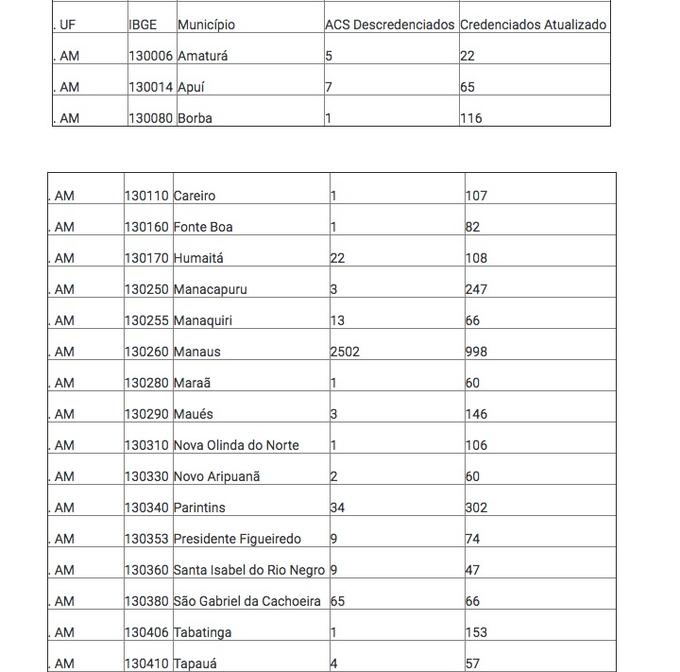 | . UF | IBGE | Município | ACS Descredenciados | Credenciados Atualizado |
|---|---|---|---|---|
| . AM | 130006 | Amaturá | 5 | 22 |
| . AM | 130014 | Apuí | 7 | 65 |
| . AM | 130080 | Borba | 1 | 116 |

| | | | | |
|---|---|---|---|---|
| . AM | 130110 | Careiro | 1 | 107 |
| . AM | 130160 | Fonte Boa | 1 | 82 |
| . AM | 130170 | Humaitá | 22 | 108 |
| . AM | 130250 | Manacapuru | 3 | 247 |
| . AM | 130255 | Manaquiri | 13 | 66 |
| . AM | 130260 | Manaus | 2502 | 998 |
| . AM | 130280 | Maraã | 1 | 60 |
| . AM | 130290 | Maués | 3 | 146 |
| . AM | 130310 | Nova Olinda do Norte | 1 | 106 |
| . AM | 130330 | Novo Aripuanã | 2 | 60 |
| . AM | 130340 | Parintins | 34 | 302 |
| . AM | 130353 | Presidente Figueiredo | 9 | 74 |
| . AM | 130360 | Santa Isabel do Rio Negro | 9 | 47 |
| . AM | 130380 | São Gabriel da Cachoeira | 65 | 66 |
| . AM | 130406 | Tabatinga | 1 | 153 |
| . AM | 130410 | Tapauá | 4 | 57 |